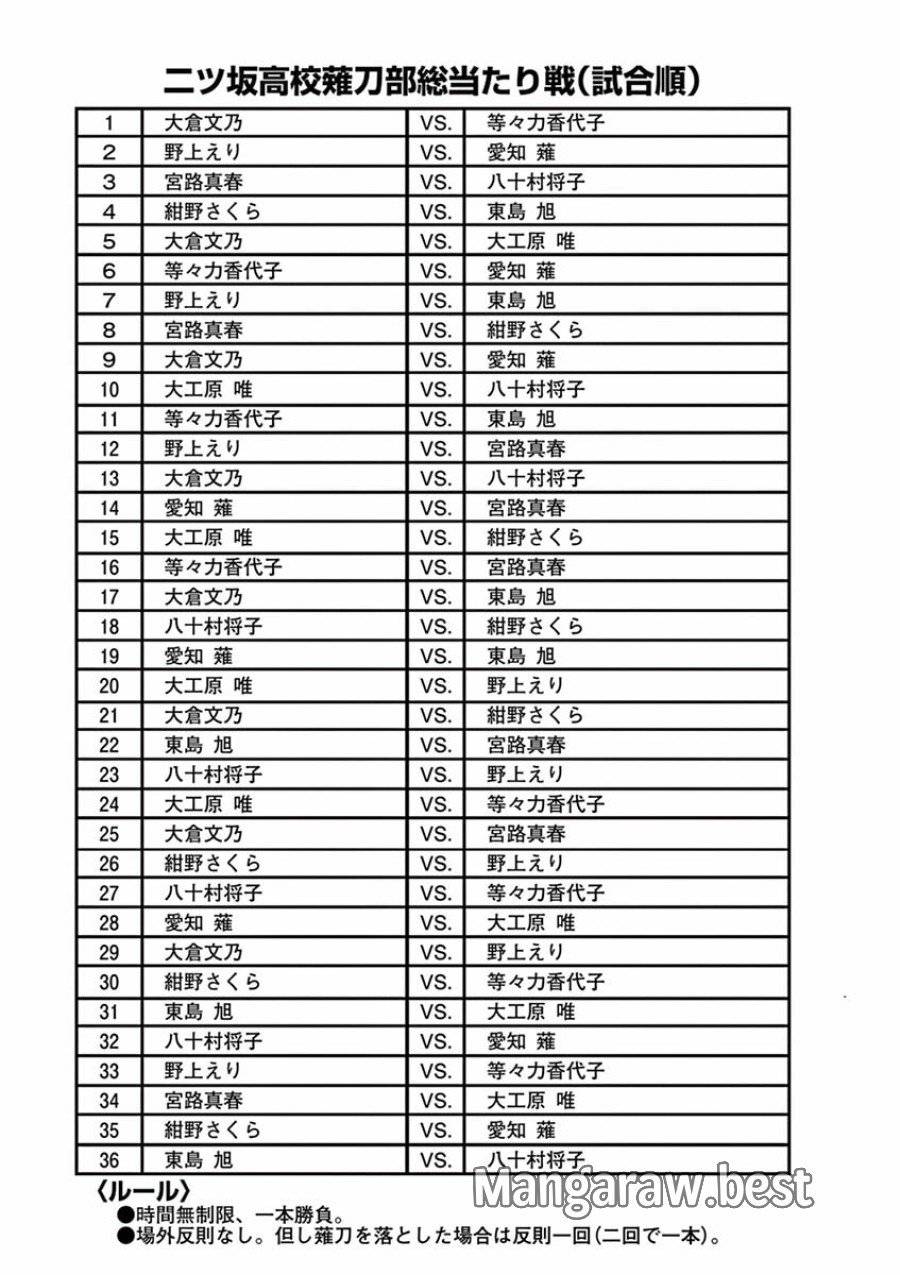 二ツ坂高校薙刀部総当たり戦(試合順)

| 1 | 大倉文乃 | VS. | 等々力香代子 |
|---|---|---|---|
| 2 | 野上えり | VS. | 愛知 薙 |
| 3 | 宮路真春 | VS. | 八十村将子 |
| 4 | 紺野さくら | VS. | 東島 旭 |
| 5 | 大倉文乃 | VS. | 大工原 唯 |
| 6 | 等々力香代子 | VS. | 愛知 薙 |
| 7 | 野上えり | VS. | 東島 旭 |
| 8 | 宮路真春 | VS. | 紺野さくら |
| 9 | 大倉文乃 | VS. | 愛知 薙 |
| 10 | 大工原 唯 | VS. | 八十村将子 |
| 11 | 等々力香代子 | VS. | 東島 旭 |
| 12 | 野上えり | VS. | 宮路真春 |
| 13 | 大倉文乃 | VS. | 八十村将子 |
| 14 | 愛知 薙 | VS. | 宮路真春 |
| 15 | 大工原 唯 | VS. | 紺野さくら |
| 16 | 等々力香代子 | VS. | 宮路真春 |
| 17 | 大倉文乃 | VS. | 東島 旭 |
| 18 | 八十村将子 | VS. | 紺野さくら |
| 19 | 愛知 薙 | VS. | 東島 旭 |
| 20 | 大工原 唯 | VS. | 野上えり |
| 21 | 大倉文乃 | VS. | 紺野さくら |
| 22 | 東島 旭 | VS. | 宮路真春 |
| 23 | 八十村将子 | VS. | 野上えり |
| 24 | 大工原 唯 | VS. | 等々力香代子 |
| 25 | 大倉文乃 | VS. | 宮路真春 |
| 26 | 紺野さくら | VS. | 野上えり |
| 27 | 八十村将子 | VS. | 等々力香代子 |
| 28 | 愛知 薙 | VS. | 大工原 唯 |
| 29 | 大倉文乃 | VS. | 野上えり |
| 30 | 紺野さくら | VS. | 等々力香代子 |
| 31 | 東島 旭 | VS. | 大工原 唯 |
| 32 | 八十村将子 | VS. | 愛知 薙 |
| 33 | 野上えり | VS. | 等々力香代子 |
| 34 | 宮路真春 | VS. | 大工原 唯 |
| 35 | 紺野さくら | VS. | 愛知 薙 |
| 36 | 東島 旭 | VS. | 八十村将子 |

〈ルール〉
●時間無制限、一本勝負。
●場外反則なし。但し薙刀を落とした場合は反則一回(二回で一本)。

Mangaraw.best